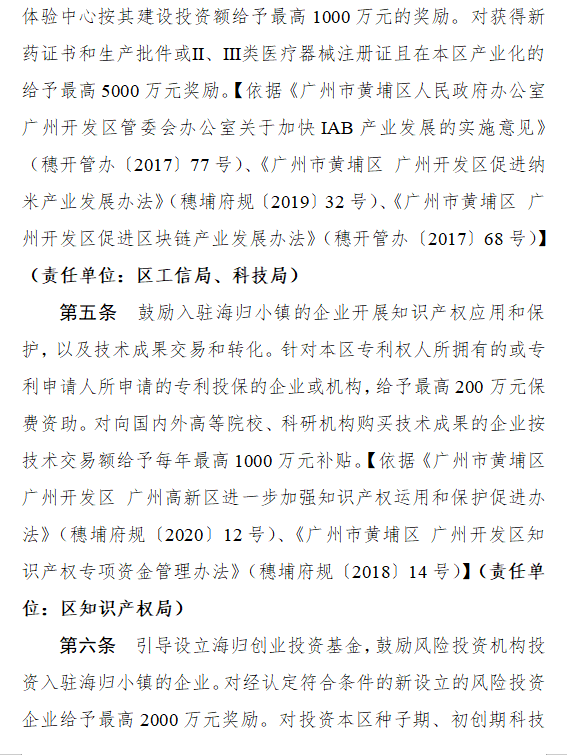 体验中心按其建设投资额给予最高 1000 万元的奖励。对获得新药证书和生产批件或II、III类医疗器械注册证且在本区产业化的给予最高 5000 万元奖励。【依据《广州市黄埔区人民政府办公室 广州开发区管委会办公室关于加快 IAB 产业发展的实施意见》（穗开管办〔2017〕77 号）、《广州市黄埔区 广州开发区促进纳米产业发展办法》（穗埔府规〔2019〕32 号）、《广州市黄埔区 广州开发区促进区块链产业发展办法》（穗开管办〔2017〕68 号）】（责任单位：区工信局、科技局）

第五条　鼓励入驻海归小镇的企业开展知识产权应用和保护，以及技术成果交易和转化。针对本区专利权人所拥有的或专利申请人所申请的专利投保的企业或机构，给予最高 200 万元保费资助。对向国内外高等院校、科研机构购买技术成果的企业按技术交易额给予每年最高 1000 万元补贴。【依据《广州市黄埔区 广州开发区 广州高新区进一步加强知识产权运用和保护促进办法》（穗埔府规〔2020〕12 号）、《广州市黄埔区 广州开发区知识产权专项资金管理办法》（穗埔府规〔2018〕14 号）】（责任单位：区知识产权局）

第六条　引导设立海归创业投资基金，鼓励风险投资机构投资入驻海归小镇的企业。对经认定符合条件的新设立的风险投资企业给予最高 2000 万元奖励。对投资本区种子期、初创期科技